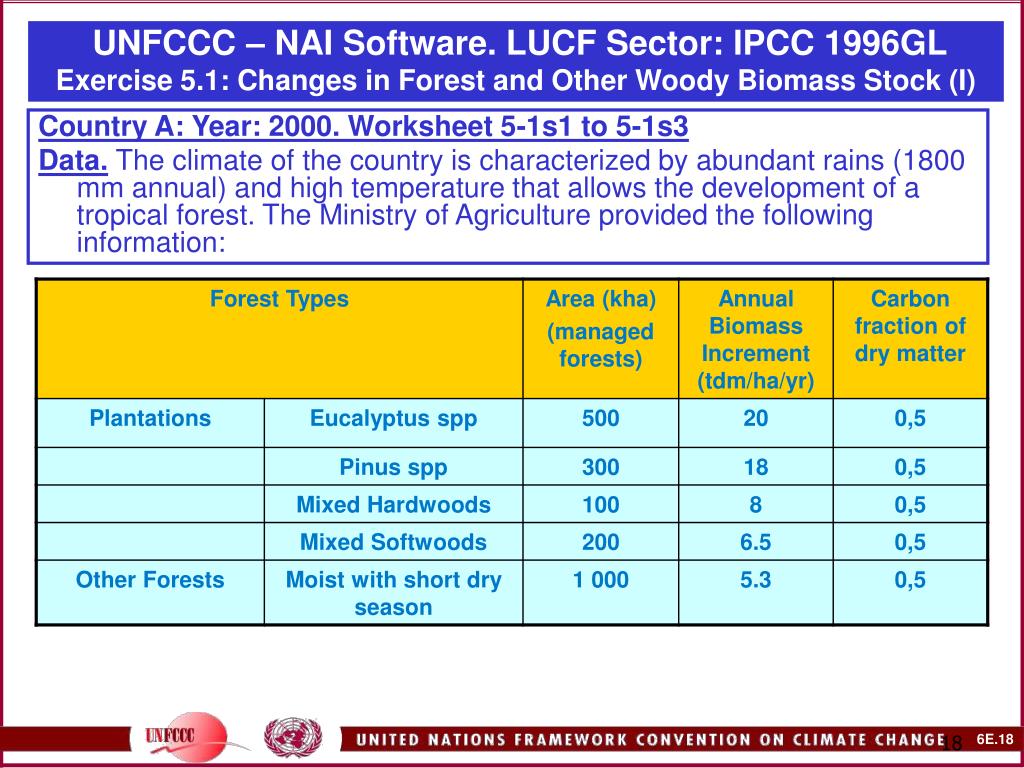 UNFCCC – NAI Software. LUCF Sector: IPCC 1996GL
Exercise 5.1: Changes in Forest and Other Woody Biomass Stock (I)

Country A: Year: 2000. Worksheet 5-1s1 to 5-1s3

Data. The climate of the country is characterized by abundant rains (1800 mm annual) and high temperature that allows the development of a tropical forest. The Ministry of Agriculture provided the following information:

| Forest Types | | Area (kha) (managed forests) | Annual Biomass Increment (tdm/ha/yr) | Carbon fraction of dry matter |
|---|---|---|---|---|
| Plantations | Eucalyptus spp | 500 | 20 | 0,5 |
| | Pinus spp | 300 | 18 | 0,5 |
| | Mixed Hardwoods | 100 | 8 | 0,5 |
| | Mixed Softwoods | 200 | 6.5 | 0,5 |
| Other Forests | Moist with short dry season | 1 000 | 5.3 | 0,5 |

UNFCCC

UNITED NATIONS FRAMEWORK CONVENTION ON CLIMATE CHANGE 18

6E.18